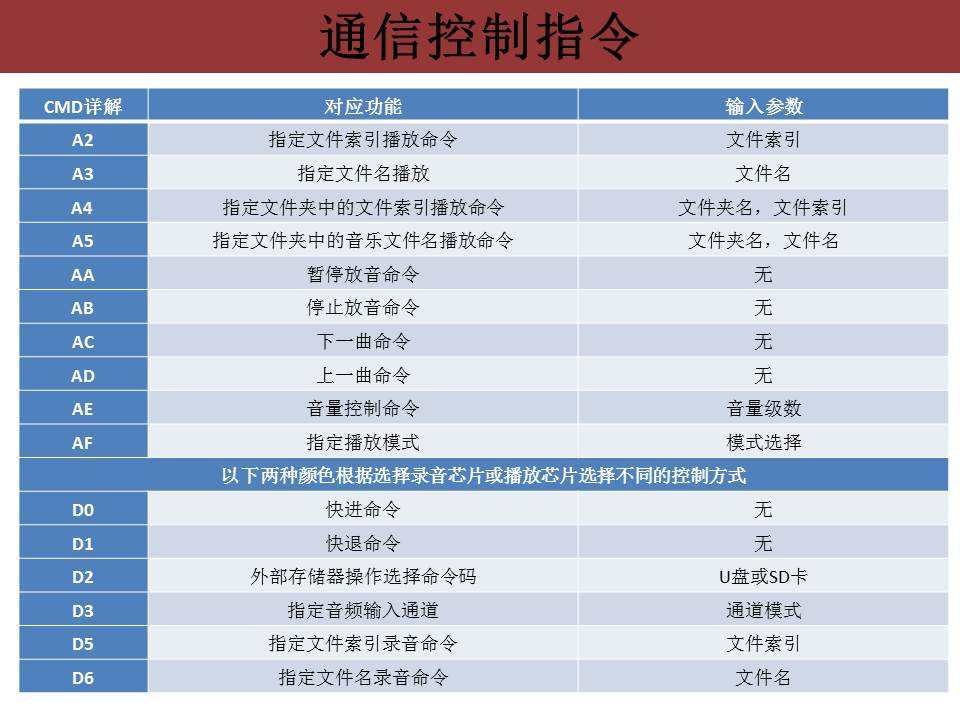 通信控制指令

| CMD详解 | 对应功能 | 输入参数 |
|---|---|---|
| A2 | 指定文件索引播放命令 | 文件索引 |
| A3 | 指定文件名播放 | 文件名 |
| A4 | 指定文件夹中的文件索引播放命令 | 文件夹名，文件索引 |
| A5 | 指定文件夹中的音乐文件名播放命令 | 文件夹名，文件名 |
| AA | 暂停放音命令 | 无 |
| AB | 停止放音命令 | 无 |
| AC | 下一曲命令 | 无 |
| AD | 上一曲命令 | 无 |
| AE | 音量控制命令 | 音量级数 |
| AF | 指定播放模式 | 模式选择 |
| 以下两种颜色根据选择录音芯片或播放芯片选择不同的控制方式 | | |
| D0 | 快进命令 | 无 |
| D1 | 快退命令 | 无 |
| D2 | 外部存储器操作选择命令码 | U盘或SD卡 |
| D3 | 指定音频输入通道 | 通道模式 |
| D5 | 指定文件索引录音命令 | 文件索引 |
| D6 | 指定文件名录音命令 | 文件名 |